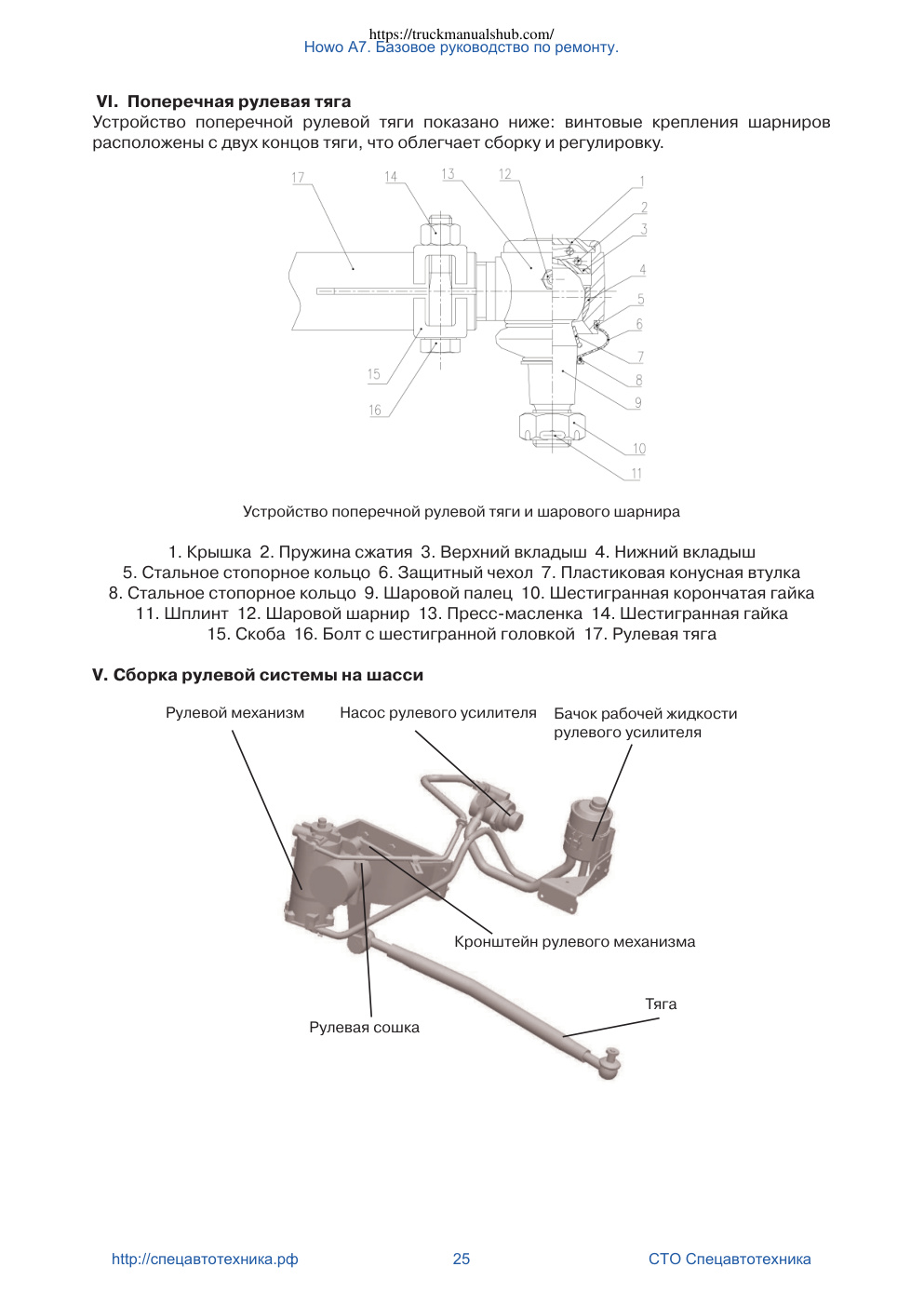 https://truckmanualshub.com/
Howo A7. Базовое руководство по ремонту.

VI. Поперечная рулевая тяга

Устройство поперечной рулевой тяги показано ниже: винтовые крепления шарниров расположены с двух концов тяги, что облегчает сборку и регулировку.

17 14 13 12 1 2 3 4 5 6 7 8 9 10 11 15 16

Устройство поперечной рулевой тяги и шарового шарнира

1. Крышка 2. Пружина сжатия 3. Верхний вкладыш 4. Нижний вкладыш
5. Стальное стопорное кольцо 6. Защитный чехол 7. Пластиковая конусная втулка
8. Стальное стопорное кольцо 9. Шаровой палец 10. Шестигранная корончатая гайка
11. Шплинт 12. Шаровой шарнир 13. Пресс-масленка 14. Шестигранная гайка
15. Скоба 16. Болт с шестигранной головкой 17. Рулевая тяга

V. Сборка рулевой системы на шасси

Рулевой механизм
Насос рулевого усилителя
Бачок рабочей жидкости рулевого усилителя
Кронштейн рулевого механизма
Тяга
Рулевая сошка

http://спецавтотехника.рф
25
СТО Спецавтотехника